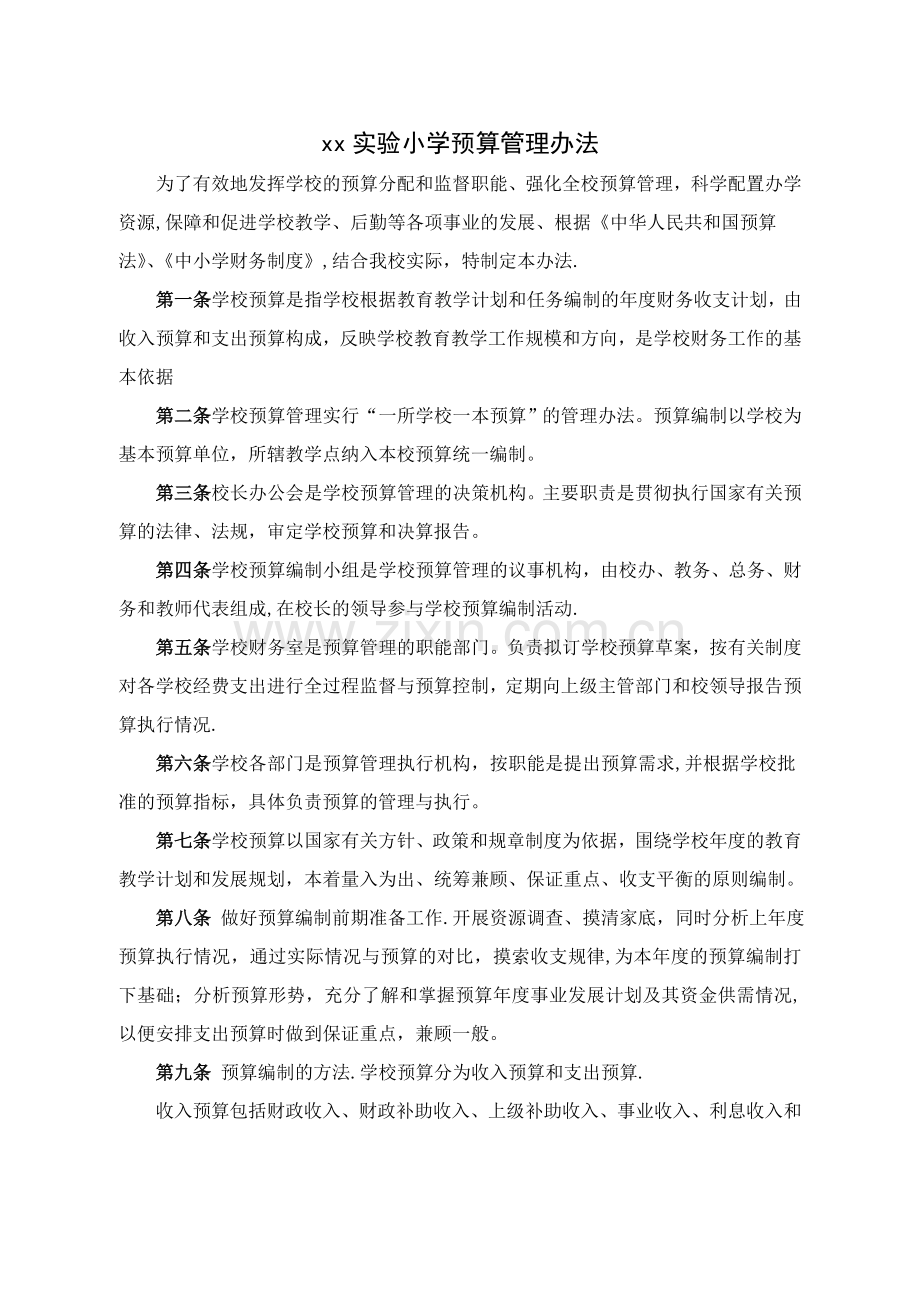 xx实验小学预算管理办法

为了有效地发挥学校的预算分配和监督职能、强化全校预算管理，科学配置办学资源,保障和促进学校教学、后勤等各项事业的发展、根据《中华人民共和国预算法》、《中小学财务制度》,结合我校实际，特制定本办法.

第一条学校预算是指学校根据教育教学计划和任务编制的年度财务收支计划，由收入预算和支出预算构成，反映学校教育教学工作规模和方向，是学校财务工作的基本依据

第二条学校预算管理实行“一所学校一本预算”的管理办法。预算编制以学校为基本预算单位，所辖教学点纳入本校预算统一编制。

第三条校长办公会是学校预算管理的决策机构。主要职责是贯彻执行国家有关预算的法律、法规，审定学校预算和决算报告。

第四条学校预算编制小组是学校预算管理的议事机构，由校办、教务、总务、财务和教师代表组成,在校长的领导参与学校预算编制活动.

第五条学校财务室是预算管理的职能部门。负责拟订学校预算草案，按有关制度对各学校经费支出进行全过程监督与预算控制，定期向上级主管部门和校领导报告预算执行情况.

第六条学校各部门是预算管理执行机构，按职能是提出预算需求,并根据学校批准的预算指标，具体负责预算的管理与执行。

第七条学校预算以国家有关方针、政策和规章制度为依据，围绕学校年度的教育教学计划和发展规划，本着量入为出、统筹兼顾、保证重点、收支平衡的原则编制。

第八条 做好预算编制前期准备工作.开展资源调查、摸清家底，同时分析上年度预算执行情况，通过实际情况与预算的对比，摸索收支规律,为本年度的预算编制打下基础；分析预算形势，充分了解和掌握预算年度事业发展计划及其资金供需情况，以便安排支出预算时做到保证重点，兼顾一般。

第九条 预算编制的方法.学校预算分为收入预算和支出预算.

收入预算包括财政收入、财政补助收入、上级补助收入、事业收入、利息收入和

www.zixin.com.cn